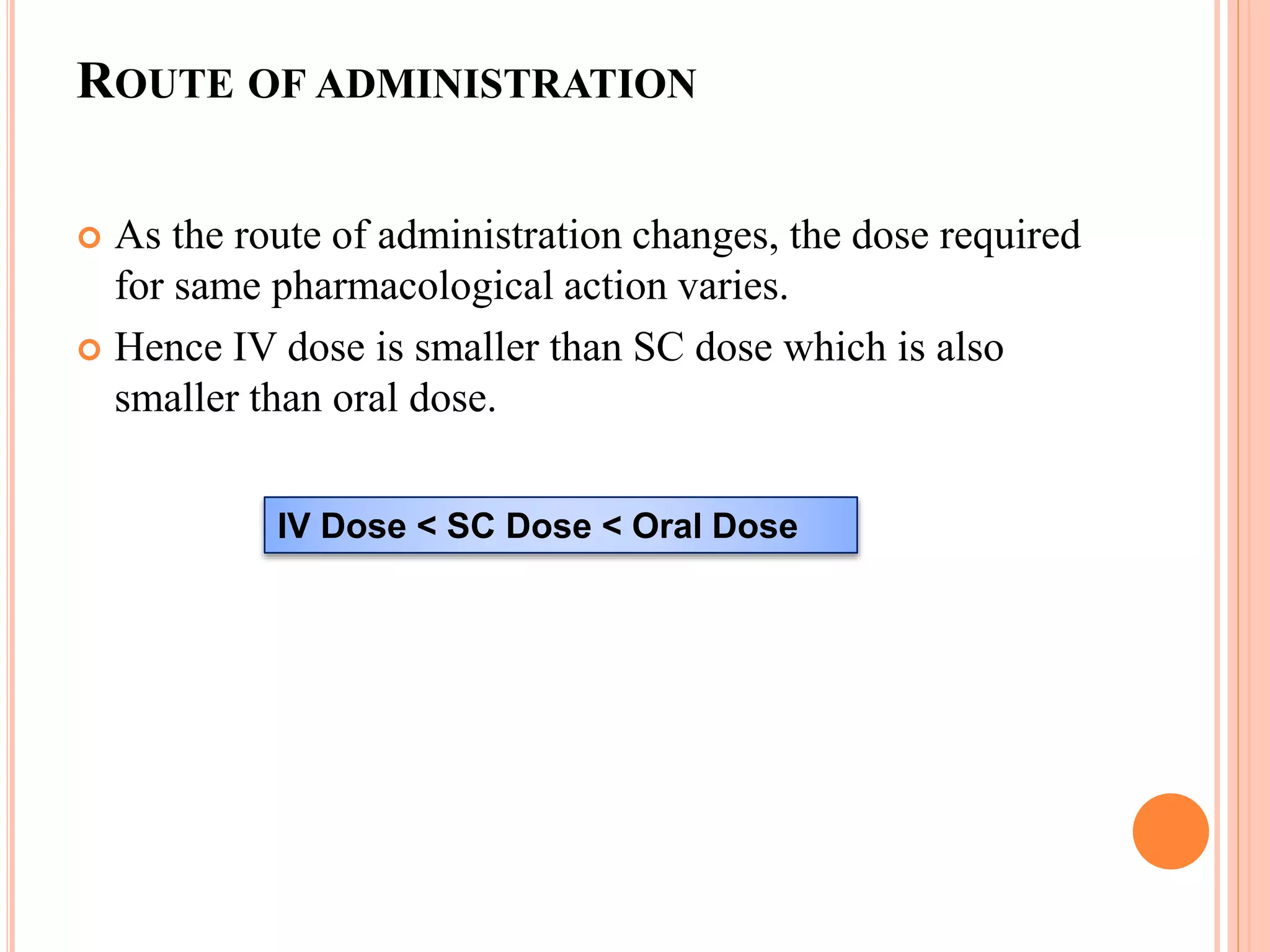 ROUTE OF ADMINISTRATION

• As the route of administration changes, the dose required for same pharmacological action varies.
• Hence IV dose is smaller than SC dose which is also smaller than oral dose.

IV Dose < SC Dose < Oral Dose